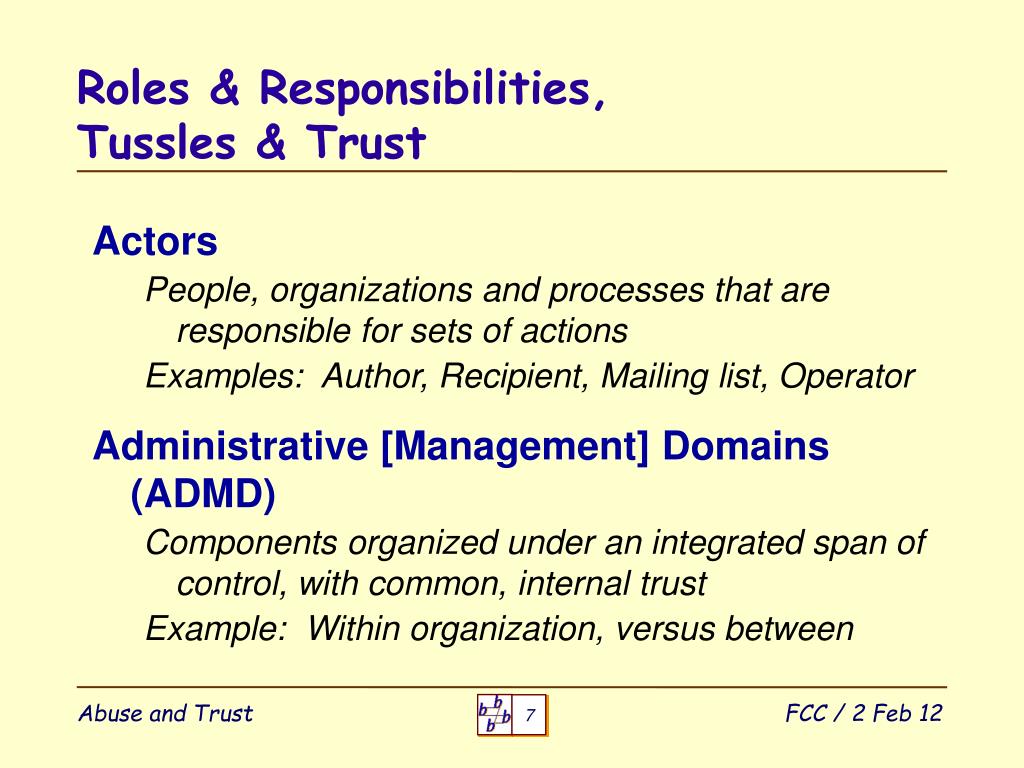 Roles & Responsibilities,
Tussles & Trust

Actors

People, organizations and processes that are responsible for sets of actions

Examples: Author, Recipient, Mailing list, Operator

Administrative [Management] Domains (ADMD)

Components organized under an integrated span of control, with common, internal trust

Example: Within organization, versus between

Abuse and Trust

b b b b

7

FCC / 2 Feb 12